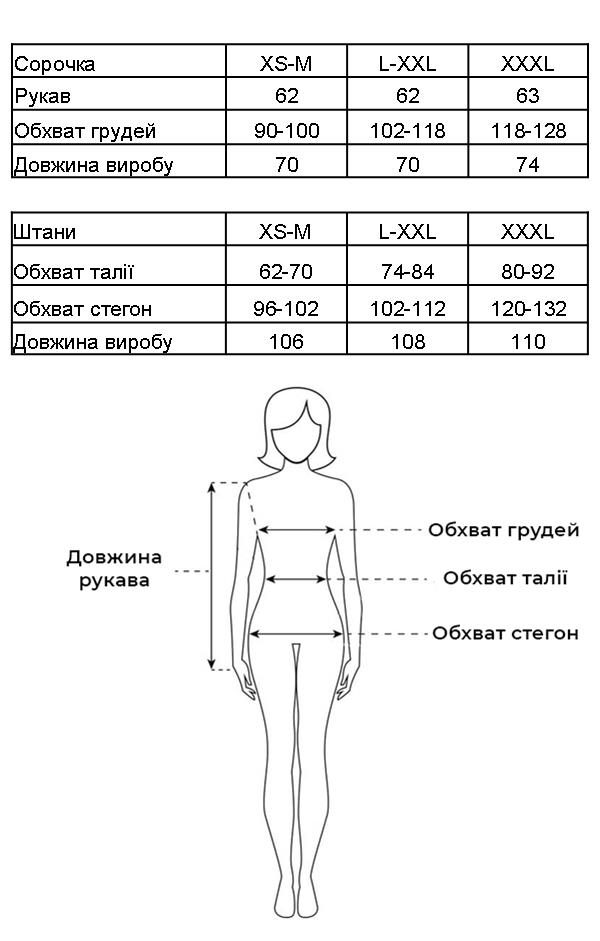 | Сорочка | XS-M | L-XXL | XXXL |
|---|---|---|---|
| Рукав | 62 | 62 | 63 |
| Обхват грудей | 90-100 | 102-118 | 118-128 |
| Довжина виробу | 70 | 70 | 74 |

| Штани | XS-M | L-XXL | XXXL |
|---|---|---|---|
| Обхват талії | 62-70 | 74-84 | 80-92 |
| Обхват стегон | 96-102 | 102-112 | 120-132 |
| Довжина виробу | 106 | 108 | 110 |

Довжина рукава

Обхват грудей

Обхват талії

Обхват стегон